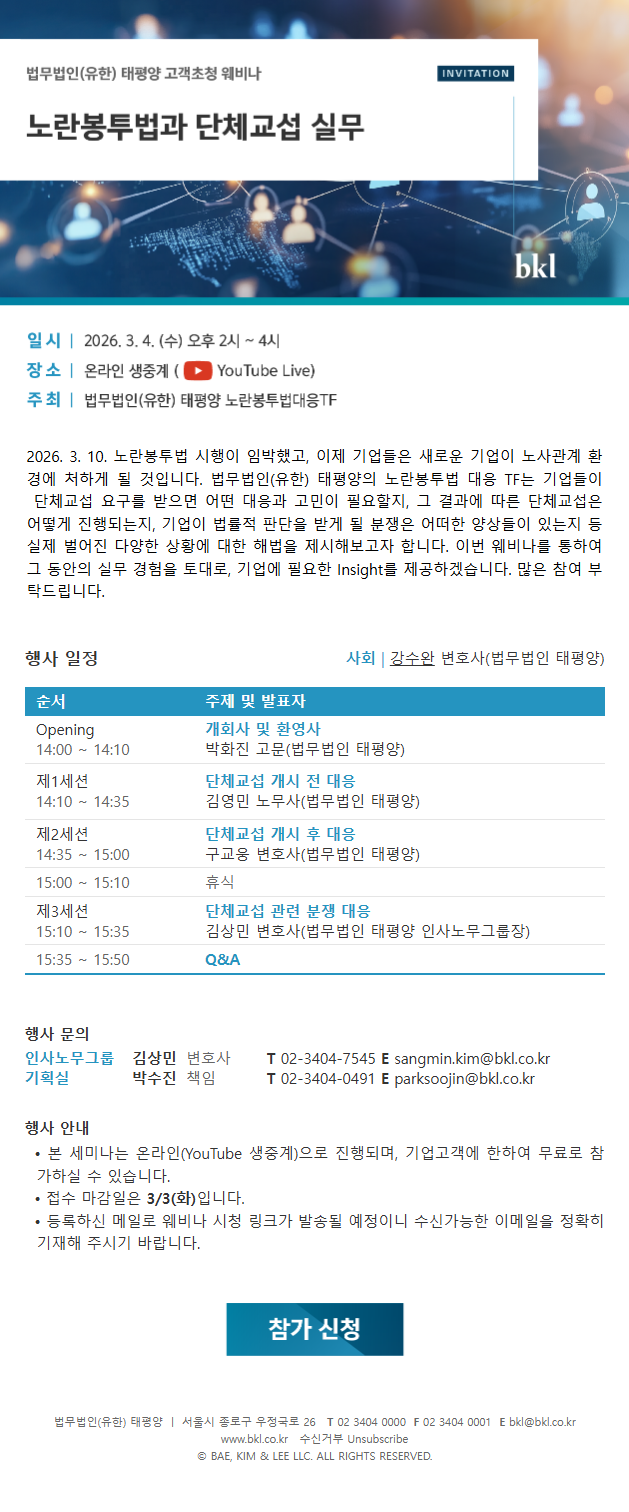 법무법인(유한) 태평양 고객초청 웨비나

INVITATION

노란봉투법과 단체교섭 실무

bkl

일시 | 2026. 3. 4. (수) 오후 2시 ~ 4시
장소 | 온라인 생중계 ( YouTube Live)
주최 | 법무법인(유한) 태평양 노란봉투법대응TF

2026. 3. 10. 노란봉투법 시행이 임박했고, 이제 기업들은 새로운 기업이 노사관계 환경에 처하게 될 것입니다. 법무법인(유한) 태평양의 노란봉투법 대응 TF는 기업들이 단체교섭 요구를 받으면 어떤 대응과 고민이 필요할지, 그 결과에 따른 단체교섭은 어떻게 진행되는지, 기업이 법률적 판단을 받게 될 분쟁은 어떠한 양상들이 있는지 등 실제 벌어진 다양한 상황에 대한 해법을 제시해보고자 합니다. 이번 웨비나를 통하여 그 동안의 실무 경험을 토대로, 기업에 필요한 Insight를 제공하겠습니다. 많은 참여 부탁드립니다.

행사 일정

사회 | 강수완 변호사(법무법인 태평양)

| 순서 | 주제 및 발표자 |
|---|---|
| Opening 14:00 ~ 14:10 | 개회사 및 환영사 박화진 고문(법무법인 태평양) |
| 제1세션 14:10 ~ 14:35 | 단체교섭 개시 전 대응 김영민 노무사(법무법인 태평양) |
| 제2세션 14:35 ~ 15:00 | 단체교섭 개시 후 대응 구교웅 변호사(법무법인 태평양) |
| 15:00 ~ 15:10 | 휴식 |
| 제3세션 15:10 ~ 15:35 | 단체교섭 관련 분쟁 대응 김상민 변호사(법무법인 태평양 인사노무그룹장) |
| 15:35 ~ 15:50 | Q&A |

행사 문의
인사노무그룹 김상민 변호사 T 02-3404-7545 E sangmin.kim@bkl.co.kr
기획실 박수진 책임 T 02-3404-0491 E parksoojin@bkl.co.kr

행사 안내
• 본 세미나는 온라인(YouTube 생중계)으로 진행되며, 기업고객에 한하여 무료로 참가하실 수 있습니다.
• 접수 마감일은 3/3(화)입니다.
• 등록하신 메일로 웨비나 시청 링크가 발송될 예정이니 수신가능한 이메일을 정확히 기재해 주시기 바랍니다.

참가 신청

법무법인(유한) 태평양 | 서울시 종로구 우정국로 26 T 02 3404 0000 F 02 3404 0001 E bkl@bkl.co.kr
www.bkl.co.kr 수신거부 Unsubscribe
© BAE, KIM & LEE LLC. ALL RIGHTS RESERVED.